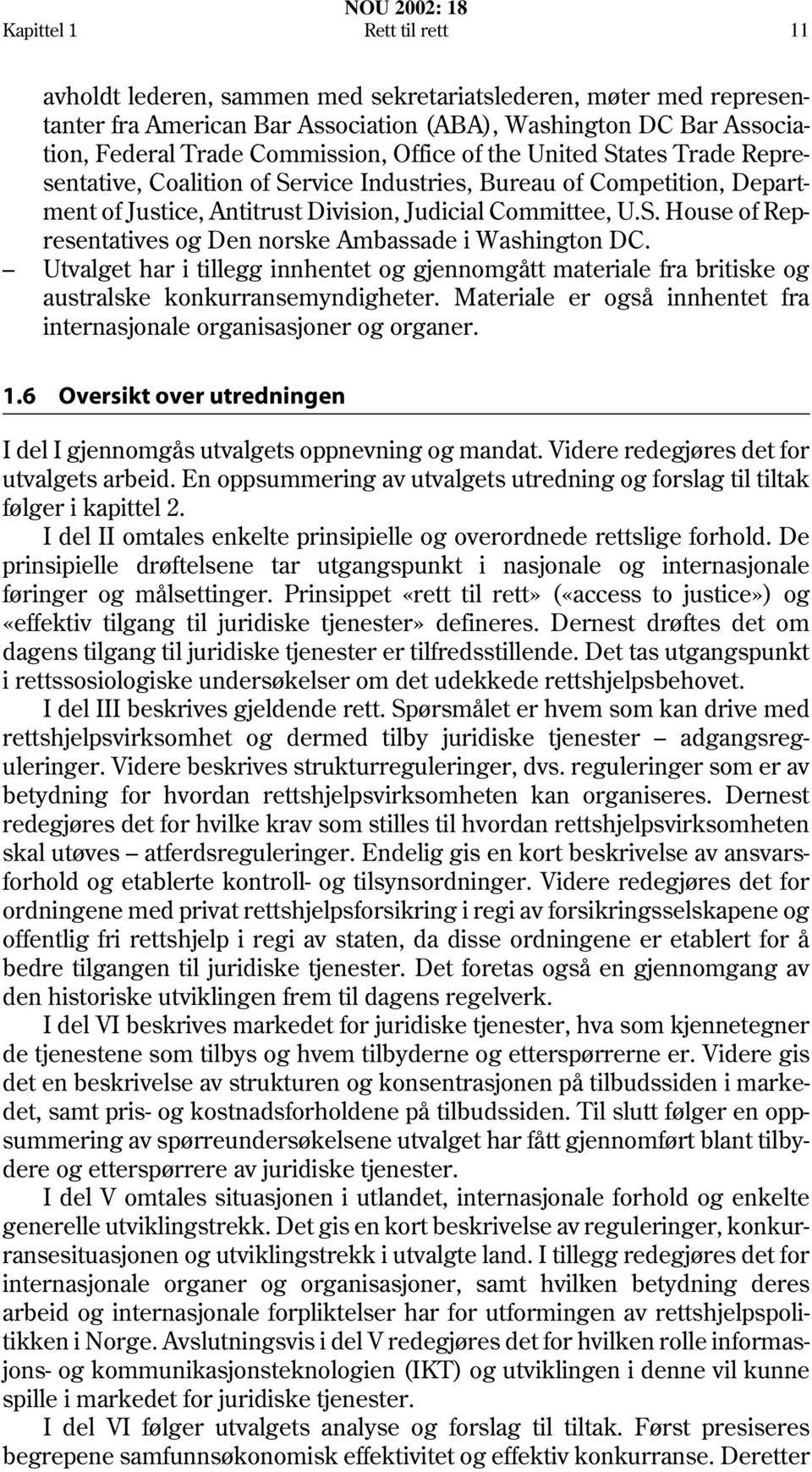 NOU 2002: 18
Kapittel 1 Rett til rett 11

avholdt lederen, sammen med sekretariatslederen, møter med representanter fra American Bar Association (ABA), Washington DC Bar Association, Federal Trade Commission, Office of the United States Trade Representative, Coalition of Service Industries, Bureau of Competition, Department of Justice, Antitrust Division, Judicial Committee, U.S. House of Representatives og Den norske Ambassade i Washington DC.

– Utvalget har i tillegg innhentet og gjennomgått materiale fra britiske og australske konkurransemyndigheter. Materiale er også innhentet fra internasjonale organisasjoner og organer.

1.6 Oversikt over utredningen

I del I gjennomgås utvalgets oppnevning og mandat. Videre redegjøres det for utvalgets arbeid. En oppsummering av utvalgets utredning og forslag til tiltak følger i kapittel 2.

I del II omtales enkelte prinsipielle og overordnede rettslige forhold. De prinsipielle drøftelsene tar utgangspunkt i nasjonale og internasjonale føringer og målsettinger. Prinsippet «rett til rett» («access to justice») og «effektiv tilgang til juridiske tjenester» defineres. Dernest drøftes det om dagens tilgang til juridiske tjenester er tilfredsstillende. Det tas utgangspunkt i rettssosiologiske undersøkelser om det udekkede rettshjelpsbehovet.

I del III beskrives gjeldende rett. Spørsmålet er hvem som kan drive med rettshjelpsvirksomhet og dermed tilby juridiske tjenester – adgangsreguleringer. Videre beskrives strukturreguleringer, dvs. reguleringer som er av betydning for hvordan rettshjelpsvirksomheten kan organiseres. Dernest redegjøres det for hvilke krav som stilles til hvordan rettshjelpsvirksomheten skal utøves – atferdsreguleringer. Endelig gis en kort beskrivelse av ansvarsforhold og etablerte kontroll- og tilsynsordninger. Videre redegjøres det for ordningene med privat rettshjelpsforsikring i regi av forsikringsselskapene og offentlig fri rettshjelp i regi av staten, da disse ordningene er etablert for å bedre tilgangen til juridiske tjenester. Det foretas også en gjennomgang av den historiske utviklingen frem til dagens regelverk.

I del VI beskrives markedet for juridiske tjenester, hva som kjennetegner de tjenestene som tilbys og hvem tilbyderne og etterspørrerne er. Videre gis det en beskrivelse av strukturen og konsentrasjonen på tilbudssiden i markedet, samt pris- og kostnadsforholdene på tilbudssiden. Til slutt følger en oppsummering av spørreundersøkelsene utvalget har fått gjennomført blant tilbydere og etterspørrere av juridiske tjenester.

I del V omtales situasjonen i utlandet, internasjonale forhold og enkelte generelle utviklingstrekk. Det gis en kort beskrivelse av reguleringer, konkurransesituasjonen og utviklingstrekk i utvalgte land. I tillegg redegjøres det for internasjonale organer og organisasjoner, samt hvilken betydning deres arbeid og internasjonale forpliktelser har for utformingen av rettshjelpspolitikken i Norge. Avslutningsvis i del V redegjøres det for hvilken rolle informasjons- og kommunikasjonsteknologien (IKT) og utviklingen i denne vil kunne spille i markedet for juridiske tjenester.

I del VI følger utvalgets analyse og forslag til tiltak. Først presiseres begrepene samfunnsøkonomisk effektivitet og effektiv konkurranse. Deretter